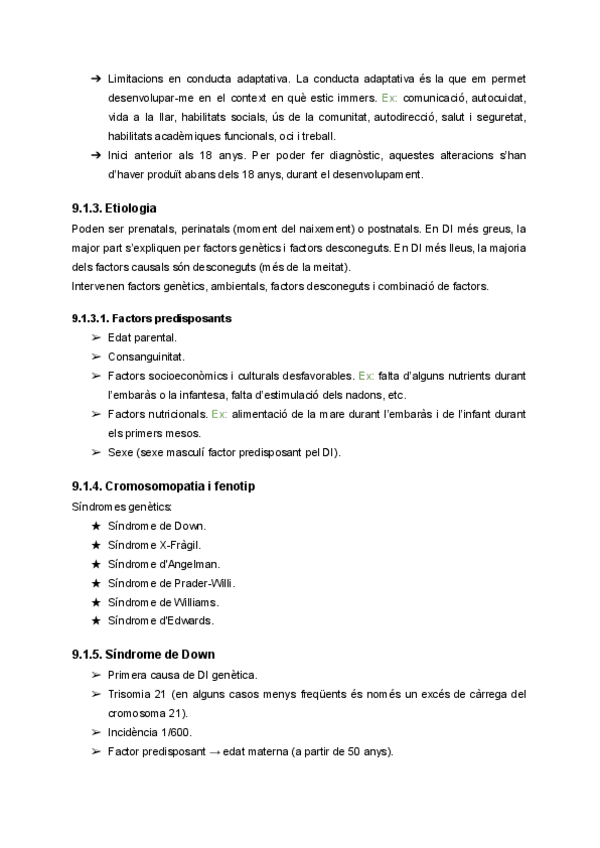 ➔ Limitacions en conducta adaptativa. La conducta adaptativa és la que em permet desenvolupar-me en el context en què estic immers. Ex: comunicació, autocuidat, vida a la llar, habilitats socials, ús de la comunitat, autodirecció, salut i seguretat, habilitats acadèmiques funcionals, oci i treball.
➔ Inici anterior als 18 anys. Per poder fer diagnòstic, aquestes alteracions s'han d'haver produït abans dels 18 anys, durant el desenvolupament.

9.1.3. Etiologia
Poden ser prenatals, perinatals (moment del naixement) o postnatals. En DI més greus, la major part s'expliquen per factors genètics i factors desconeguts. En DI més lleus, la majoria dels factors causals són desconeguts (més de la meitat).
Intervenen factors genètics, ambientals, factors desconeguts i combinació de factors.

9.1.3.1. Factors predisposants
➢ Edat parental.
➢ Consanguinitat.
➢ Factors socioeconòmics i culturals desfavorables. Ex: falta d'alguns nutrients durant l'embaràs o la infantesa, falta d'estimulació dels nadons, etc.
➢ Factors nutricionals. Ex: alimentació de la mare durant l'embaràs i de l'infant durant els primers mesos.
➢ Sexe (sexe masculí factor predisposant pel DI).

9.1.4. Cromosomopatia i fenotip
Síndromes genètics:
★ Síndrome de Down.
★ Síndrome X-Fràgil.
★ Síndrome d'Angelman.
★ Síndrome de Prader-Willi.
★ Síndrome de Williams.
★ Síndrome d'Edwards.

9.1.5. Síndrome de Down
➢ Primera causa de DI genètica.
➢ Trisomia 21 (en alguns casos menys freqüents és només un excés de càrrega del cromosoma 21).
➢ Incidència 1/600.
➢ Factor predisposant → edat materna (a partir de 50 anys).